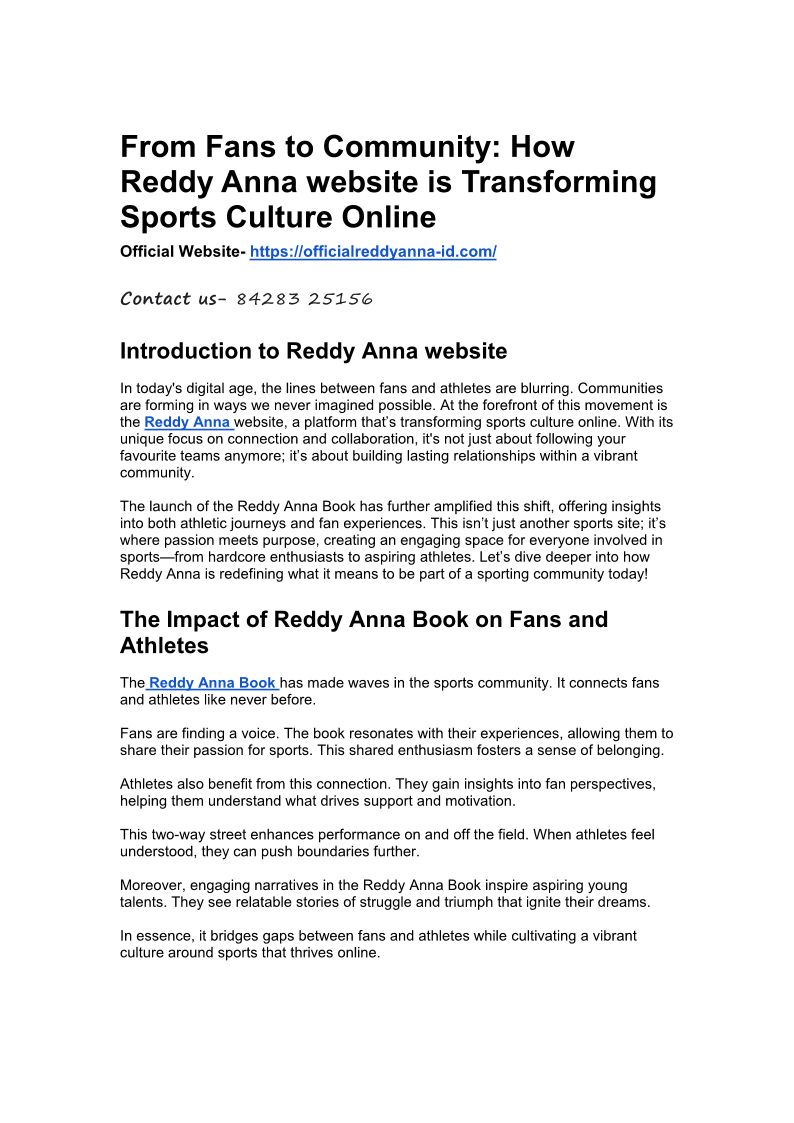 From Fans to Community: How Reddy Anna website is Transforming Sports Culture Online

Official Website- https://officialreddyanna-id.com/

Contact us- 84283 25156

Introduction to Reddy Anna website

In today's digital age, the lines between fans and athletes are blurring. Communities are forming in ways we never imagined possible. At the forefront of this movement is the Reddy Anna website, a platform that's transforming sports culture online. With its unique focus on connection and collaboration, it's not just about following your favourite teams anymore; it's about building lasting relationships within a vibrant community.

The launch of the Reddy Anna Book has further amplified this shift, offering insights into both athletic journeys and fan experiences. This isn't just another sports site; it's where passion meets purpose, creating an engaging space for everyone involved in sports—from hardcore enthusiasts to aspiring athletes. Let's dive deeper into how Reddy Anna is redefining what it means to be part of a sporting community today!

The Impact of Reddy Anna Book on Fans and Athletes

The Reddy Anna Book has made waves in the sports community. It connects fans and athletes like never before.

Fans are finding a voice. The book resonates with their experiences, allowing them to share their passion for sports. This shared enthusiasm fosters a sense of belonging.

Athletes also benefit from this connection. They gain insights into fan perspectives, helping them understand what drives support and motivation.

This two-way street enhances performance on and off the field. When athletes feel understood, they can push boundaries further.

Moreover, engaging narratives in the Reddy Anna Book inspire aspiring young talents. They see relatable stories of struggle and triumph that ignite their dreams.

In essence, it bridges gaps between fans and athletes while cultivating a vibrant culture around sports that thrives online.